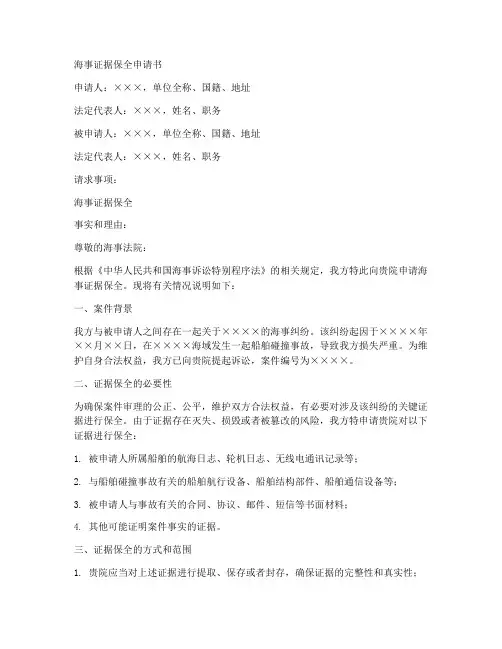 海事证据保全申请书

申请人：×××，单位全称、国籍、地址

法定代表人：×××，姓名、职务

被申请人：×××，单位全称、国籍、地址

法定代表人：×××，姓名、职务

请求事项：

海事证据保全

事实和理由：

尊敬的海事法院：

根据《中华人民共和国海事诉讼特别程序法》的相关规定，我方特此向贵院申请海事证据保全。现将有关情况说明如下：

一、案件背景

我方与被申请人之间存在一起关于××××的海事纠纷。该纠纷起因于××××年××月××日，在××××海域发生一起船舶碰撞事故，导致我方损失严重。为维护自身合法权益，我方已向贵院提起诉讼，案件编号为××××。

二、证据保全的必要性

为确保案件审理的公正、公平，维护双方合法权益，有必要对涉及该纠纷的关键证据进行保全。由于证据存在灭失、损毁或者被篡改的风险，我方特申请贵院对以下证据进行保全：

1. 被申请人所属船舶的航海日志、轮机日志、无线电通讯记录等；

2. 与船舶碰撞事故有关的船舶航行设备、船舶结构部件、船舶通信设备等；

3. 被申请人与事故有关的合同、协议、邮件、短信等书面材料；

4. 其他可能证明案件事实的证据。

三、证据保全的方式和范围

1. 贵院应当对上述证据进行提取、保存或者封存，确保证据的完整性和真实性；